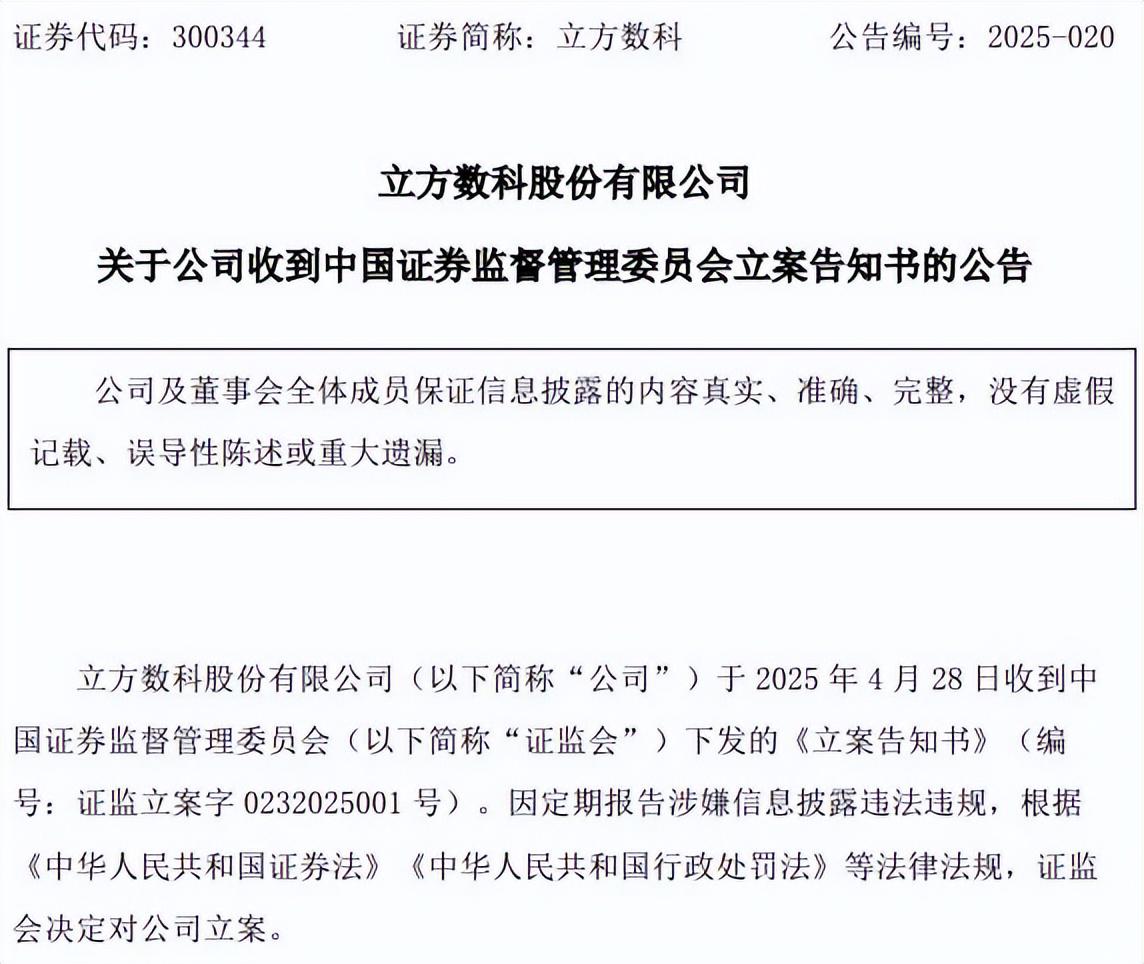 证券代码：300344　　证券简称：立方数科　　公告编号：2025-020

立方数科股份有限公司

关于公司收到中国证券监督管理委员会立案告知书的公告

公司及董事会全体成员保证信息披露的内容真实、准确、完整，没有虚假记载、误导性陈述或重大遗漏。

立方数科股份有限公司（以下简称“公司”）于 2025 年 4 月 28 日收到中国证券监督管理委员会（以下简称“证监会”）下发的《立案告知书》（编号：证监立案字 0232025001 号）。因定期报告涉嫌信息披露违法违规，根据《中华人民共和国证券法》《中华人民共和国行政处罚法》等法律法规，证监会决定对公司立案。